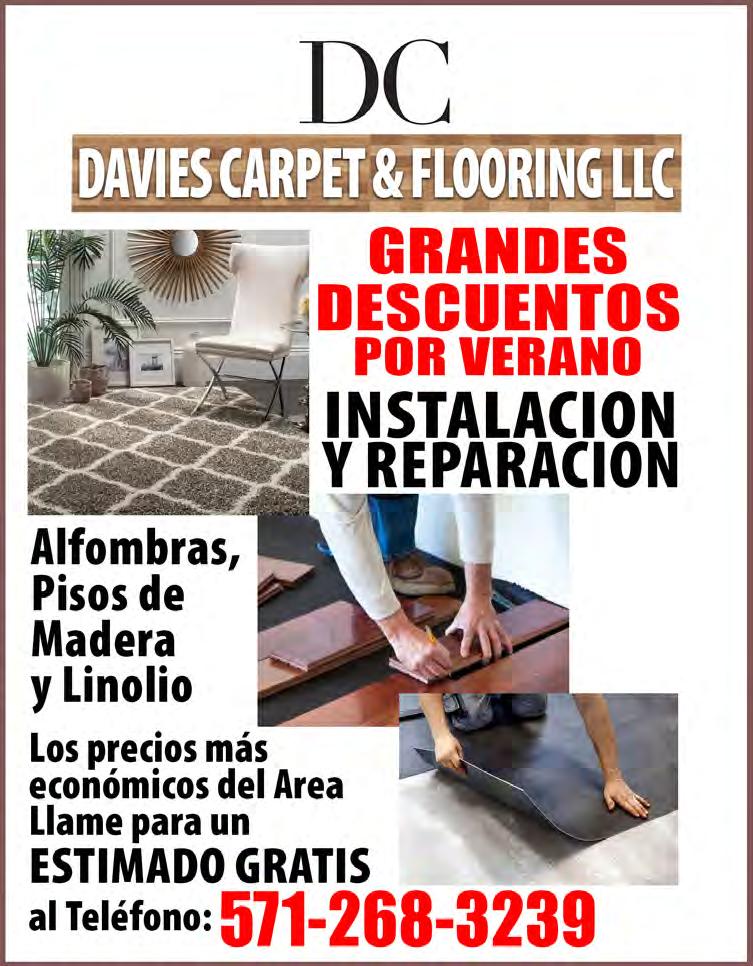 DC

DAVIES CARPET & FLOORING LLC

GRANDES DESCUENTOS POR VERANO

INSTALACION Y REPARACION

Alfombras, Pisos de Madera y Linolio

Los precios más económicos del Area
Llame para un
ESTIMADO GRATIS
al Teléfono: 571-268-3239